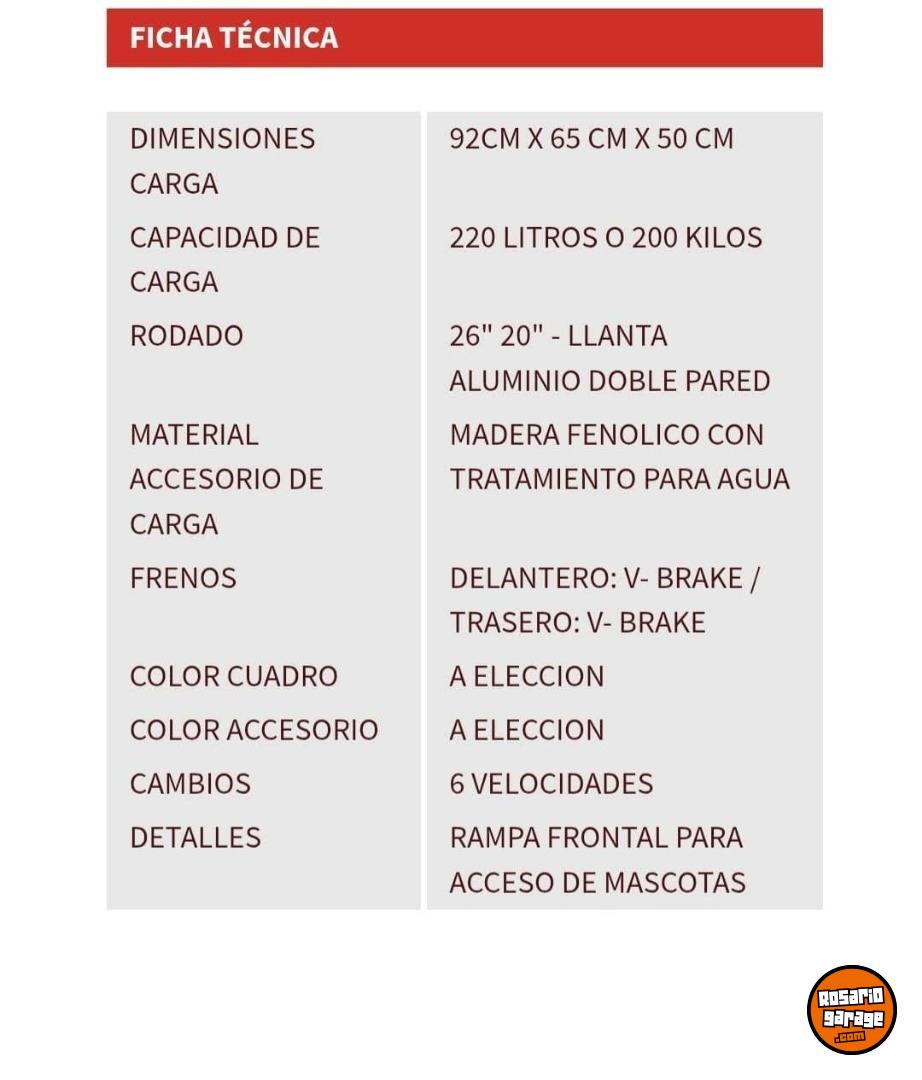 FICHA TÉCNICA

| DIMENSIONES CARGA | 92CM X 65 CM X 50 CM |
|---|---|
| CAPACIDAD DE CARGA | 220 LITROS O 200 KILOS |
| RODADO | 26" 20" - LLANTA ALUMINIO DOBLE PARED |
| MATERIAL ACCESORIO DE CARGA | MADERA FENOLICO CON TRATAMIENTO PARA AGUA |
| FRENOS | DELANTERO: V- BRAKE / TRASERO: V- BRAKE |
| COLOR CUADRO | A ELECCION |
| COLOR ACCESORIO | A ELECCION |
| CAMBIOS | 6 VELOCIDADES |
| DETALLES | RAMPA FRONTAL PARA ACCESO DE MASCOTAS |

Rosario garage .com